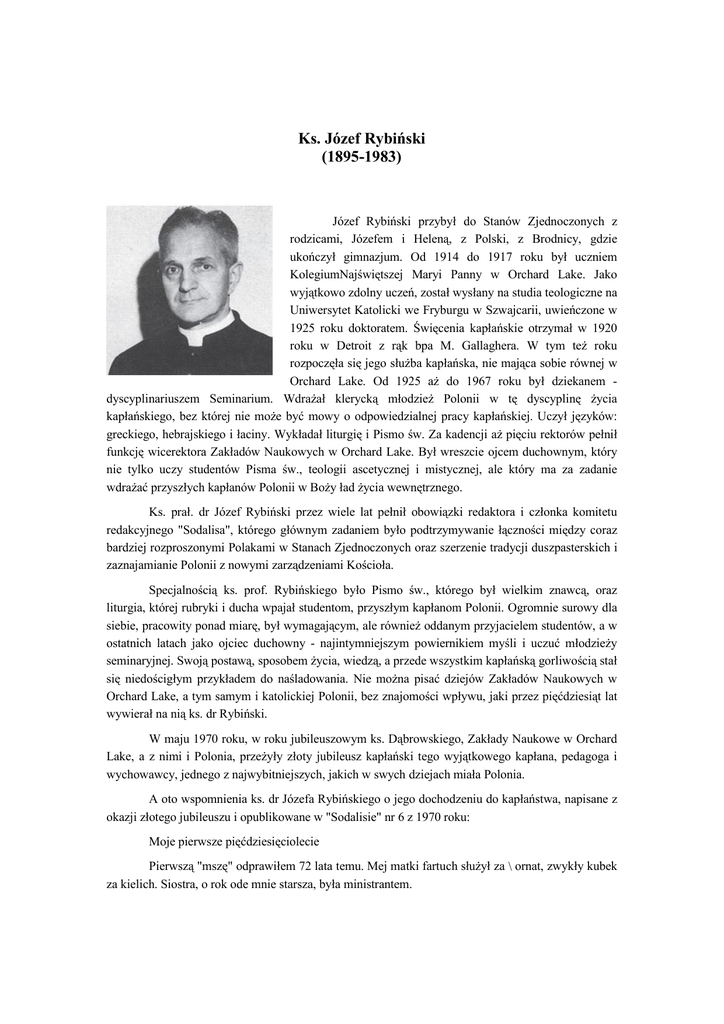 Ks. Józef Rybiński
(1895-1983)

Józef Rybiński przybył do Stanów Zjednoczonych z rodzicami, Józefem i Heleną, z Polski, z Brodnicy, gdzie ukończył gimnazjum. Od 1914 do 1917 roku był uczniem KolegiumNajświętszej Maryi Panny w Orchard Lake. Jako wyjątkowo zdolny uczeń, został wysłany na studia teologiczne na Uniwersytet Katolicki we Fryburgu w Szwajcarii, uwieńczone w 1925 roku doktoratem. Święcenia kapłańskie otrzymał w 1920 roku w Detroit z rąk bpa M. Gallaghera. W tym też roku rozpoczęła się jego służba kapłańska, nie mająca sobie równej w Orchard Lake. Od 1925 aż do 1967 roku był dziekanem - dyscyplinariuszem Seminarium. Wdrażał klerycką młodzież Polonii w tę dyscyplinę życia kapłańskiego, bez której nie może być mowy o odpowiedzialnej pracy kapłańskiej. Uczył języków: greckiego, hebrajskiego i łaciny. Wykładał liturgię i Pismo św. Za kadencji aż pięciu rektorów pełnił funkcję wicerektora Zakładów Naukowych w Orchard Lake. Był wreszcie ojcem duchownym, który nie tylko uczy studentów Pisma św., teologii ascetycznej i mistycznej, ale który ma za zadanie wdrażać przyszłych kapłanów Polonii w Boży ład życia wewnętrznego.

Ks. prał. dr Józef Rybiński przez wiele lat pełnił obowiązki redaktora i członka komitetu redakcyjnego "Sodalisa", którego głównym zadaniem było podtrzymywanie łączności między coraz bardziej rozproszonymi Polakami w Stanach Zjednoczonych oraz szerzenie tradycji duszpasterskich i zaznajamianie Polonii z nowymi zarządzeniami Kościoła.

Specjalnością ks. prof. Rybińskiego było Pismo św., którego był wielkim znawcą, oraz liturgia, której rubryki i ducha wpajał studentom, przyszłym kapłanom Polonii. Ogromnie surowy dla siebie, pracowity ponad miarę, był wymagającym, ale również oddanym przyjacielem studentów, a w ostatnich latach jako ojciec duchowny - najintymniejszym powiernikiem myśli i uczuć młodzieży seminaryjnej. Swoją postawą, sposobem życia, wiedzą, a przede wszystkim kapłańską gorliwością stał się niedościgłym przykładem do naśladowania. Nie można pisać dziejów Zakładów Naukowych w Orchard Lake, a tym samym i katolickiej Polonii, bez znajomości wpływu, jaki przez pięćdziesiąt lat wywierał na nią ks. dr Rybiński.

W maju 1970 roku, w roku jubileuszowym ks. Dąbrowskiego, Zakłady Naukowe w Orchard Lake, a z nimi i Polonia, przeżyły złoty jubileusz kapłański tego wyjątkowego kapłana, pedagoga i wychowawcy, jednego z najwybitniejszych, jakich w swych dziejach miała Polonia.

A oto wspomnienia ks. dr Józefa Rybińskiego o jego dochodzeniu do kapłaństwa, napisane z okazji złotego jubileuszu i opublikowane w "Sodalisie" nr 6 z 1970 roku:

Moje pierwsze pięćdziesięciolecie

Pierwszą "mszę" odprawiłem 72 lata temu. Mej matki fartuch służył za \ ornat, zwykły kubek za kielich. Siostra, o rok ode mnie starsza, była ministrantem.